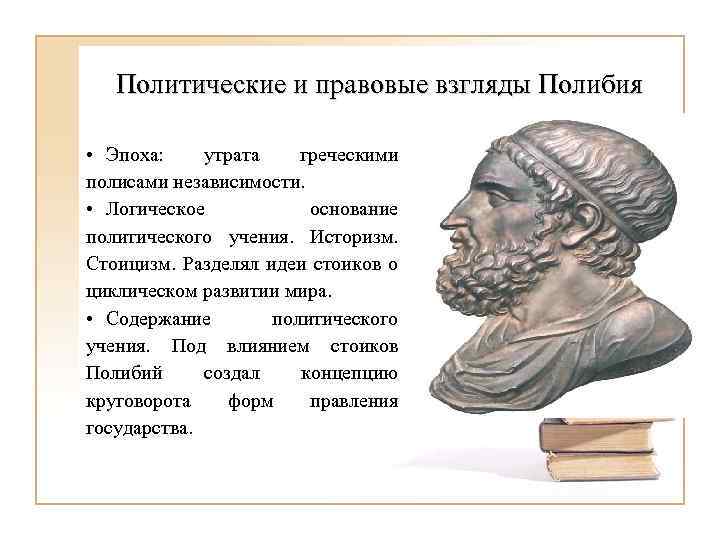 Политические и правовые взгляды Полибия

• Эпоха: утрата греческими полисами независимости.

• Логическое основание политического учения. Историзм. Стоицизм. Разделял идеи стоиков о циклическом развитии мира.

• Содержание политического учения. Под влиянием стоиков Полибий создал концепцию круговорота форм правления государства.